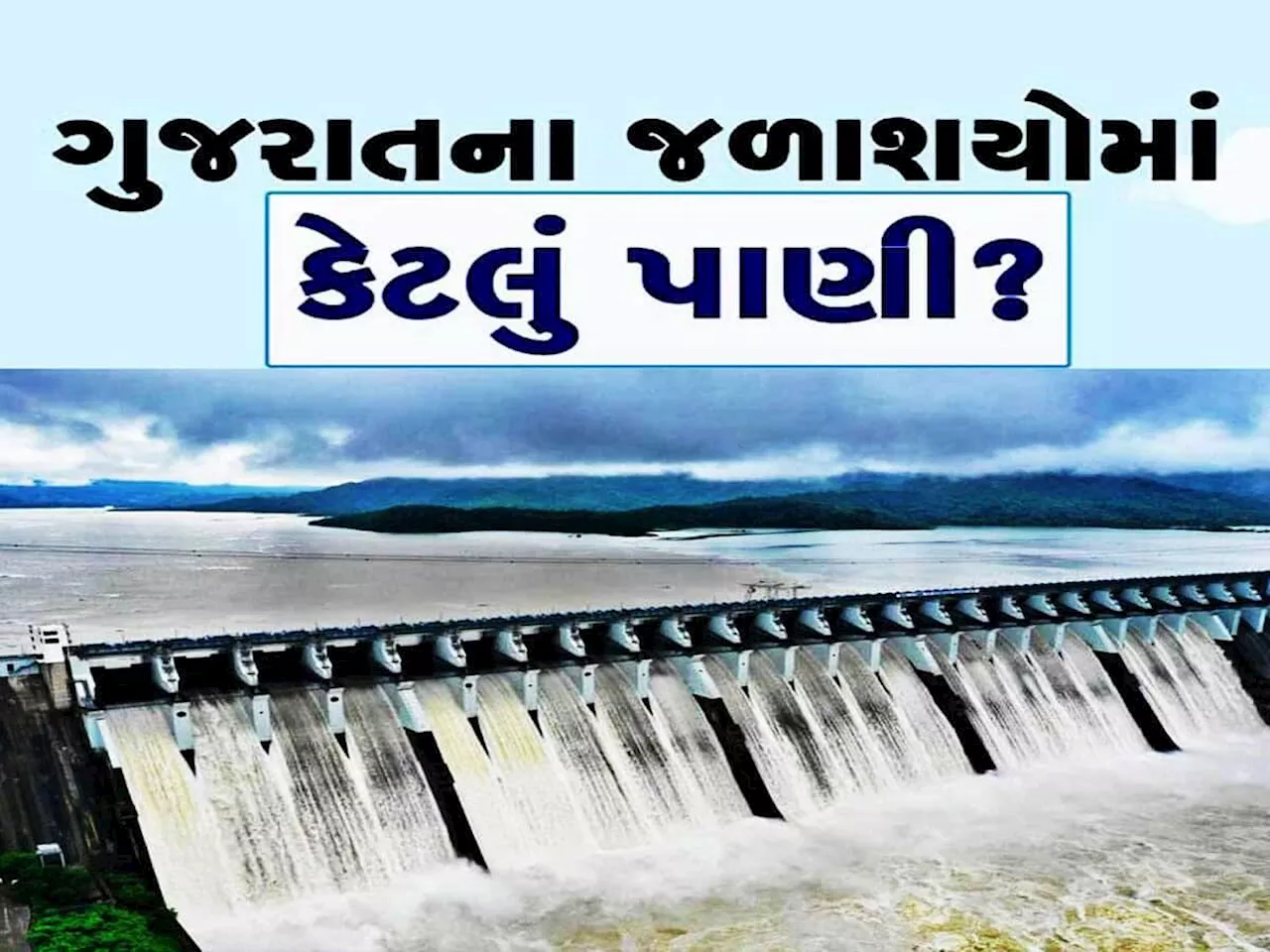 ગુજરાતના જળાશયોમાં
કેટલું પાણી?